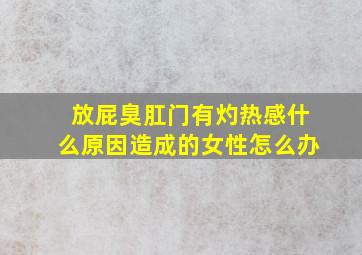 放屁臭肛门有灼热感什么原因造成的女性怎么办